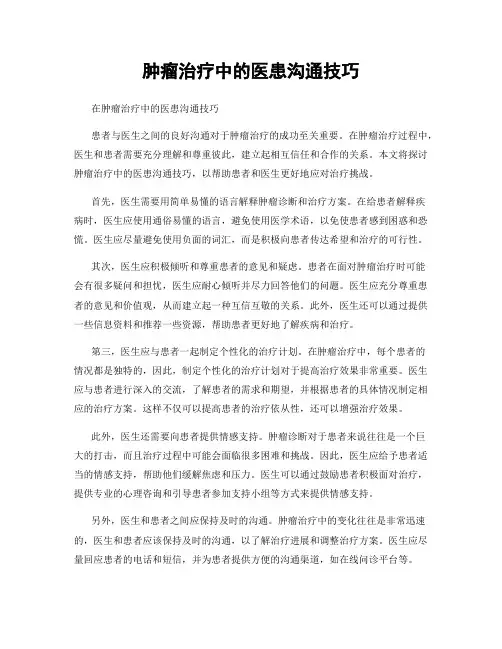 肿瘤治疗中的医患沟通技巧

在肿瘤治疗中的医患沟通技巧

患者与医生之间的良好沟通对于肿瘤治疗的成功至关重要。在肿瘤治疗过程中，医生和患者需要充分理解和尊重彼此，建立起相互信任和合作的关系。本文将探讨肿瘤治疗中的医患沟通技巧，以帮助患者和医生更好地应对治疗挑战。

首先，医生需要用简单易懂的语言解释肿瘤诊断和治疗方案。在给患者解释疾病时，医生应使用通俗易懂的语言，避免使用医学术语，以免使患者感到困惑和恐慌。医生应尽量避免使用负面的词汇，而是积极向患者传达希望和治疗的可行性。

其次，医生应积极倾听和尊重患者的意见和疑虑。患者在面对肿瘤治疗时可能会有很多疑问和担忧，医生应耐心倾听并尽力回答他们的问题。医生应充分尊重患者的意见和价值观，从而建立起一种互信互敬的关系。此外，医生还可以通过提供一些信息资料和推荐一些资源，帮助患者更好地了解疾病和治疗。

第三，医生应与患者一起制定个性化的治疗计划。在肿瘤治疗中，每个患者的情况都是独特的，因此，制定个性化的治疗计划对于提高治疗效果非常重要。医生应与患者进行深入的交流，了解患者的需求和期望，并根据患者的具体情况制定相应的治疗方案。这样不仅可以提高患者的治疗依从性，还可以增强治疗效果。

此外，医生还需要向患者提供情感支持。肿瘤诊断对于患者来说往往是一个巨大的打击，而且治疗过程中可能会面临很多困难和挑战。因此，医生应给予患者适当的情感支持，帮助他们缓解焦虑和压力。医生可以通过鼓励患者积极面对治疗，提供专业的心理咨询和引导患者参加支持小组等方式来提供情感支持。

另外，医生和患者之间应保持及时的沟通。肿瘤治疗中的变化往往是非常迅速的，医生和患者应该保持及时的沟通，以了解治疗进展和调整治疗方案。医生应尽量回应患者的电话和短信，并为患者提供方便的沟通渠道，如在线问诊平台等。